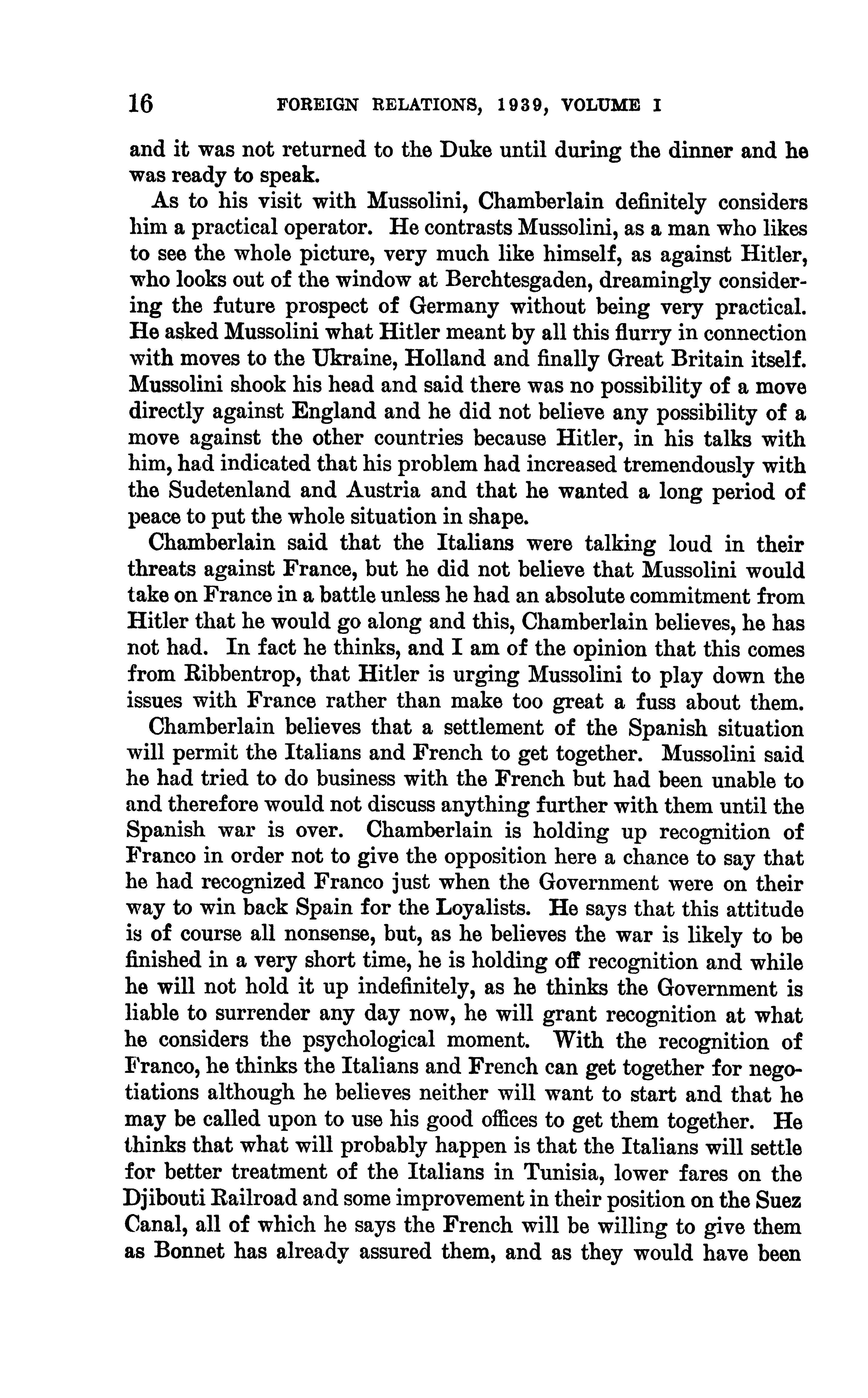 16 FOREIGN RELATIONS, 1939, VOLUME I

and it was not returned to the Duke until during the dinner and he was ready to speak.

As to his visit with Mussolini, Chamberlain definitely considers him a practical operator. He contrasts Mussolini, as a man who likes to see the whole picture, very much like himself, as against Hitler, who looks out of the window at Berchtesgaden, dreamingly considering the future prospect of Germany without being very practical. He asked Mussolini what Hitler meant by all this flurry in connection with moves to the Ukraine, Holland and finally Great Britain itself. Mussolini shook his head and said there was no possibility of a move directly against England and he did not believe any possibility of a move against the other countries because Hitler, in his talks with him, had indicated that his problem had increased tremendously with the Sudetenland and Austria and that he wanted a long period of peace to put the whole situation in shape.

Chamberlain said that the Italians were talking loud in their threats against France, but he did not believe that Mussolini would take on France in a battle unless he had an absolute commitment from Hitler that he would go along and this, Chamberlain believes, he has not had. In fact he thinks, and I am of the opinion that this comes from Ribbentrop, that Hitler is urging Mussolini to play down the issues with France rather than make too great a fuss about them.

Chamberlain believes that a settlement of the Spanish situation will permit the Italians and French to get together. Mussolini said he had tried to do business with the French but had been unable to and therefore would not discuss anything further with them until the Spanish war is over. Chamberlain is holding up recognition of Franco in order not to give the opposition here a chance to say that he had recognized Franco just when the Government were on their way to win back Spain for the Loyalists. He says that this attitude is of course all nonsense, but, as he believes the war is likely to be finished in a very short time, he is holding off recognition and while he will not hold it up indefinitely, as he thinks the Government is liable to surrender any day now, he will grant recognition at what he considers the psychological moment. With the recognition of Franco, he thinks the Italians and French can get together for negotiations although he believes neither will want to start and that he may be called upon to use his good offices to get them together. He thinks that what will probably happen is that the Italians will settle for better treatment of the Italians in Tunisia, lower fares on the Djibouti Railroad and some improvement in their position on the Suez Canal, all of which he says the French will be willing to give them as Bonnet has already assured them, and as they would have been